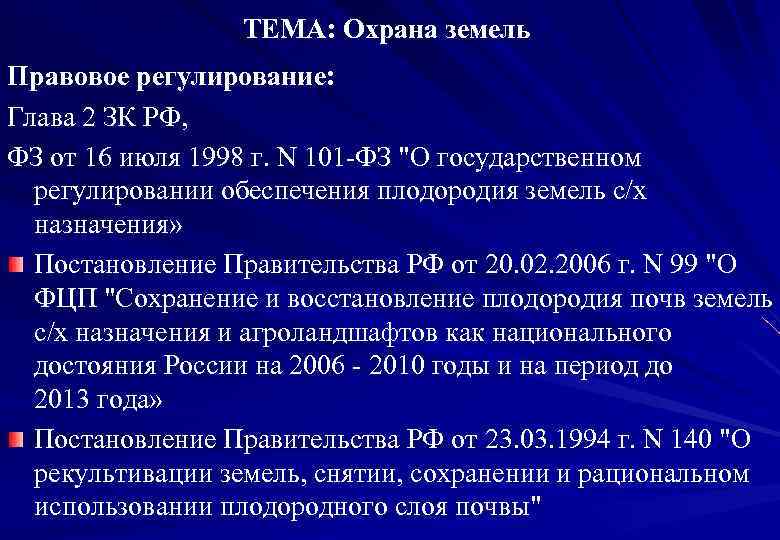 ТЕМА: Охрана земель

Правовое регулирование:

Глава 2 ЗК РФ,

ФЗ от 16 июля 1998 г. N 101-ФЗ "О государственном регулировании обеспечения плодородия земель с/х назначения»

Постановление Правительства РФ от 20.02.2006 г. N 99 "О ФЦП "Сохранение и восстановление плодородия почв земель с/х назначения и агроландшафтов как национального достояния России на 2006 - 2010 годы и на период до 2013 года»

Постановление Правительства РФ от 23.03.1994 г. N 140 "О рекультивации земель, снятии, сохранении и рациональном использовании плодородного слоя почвы"